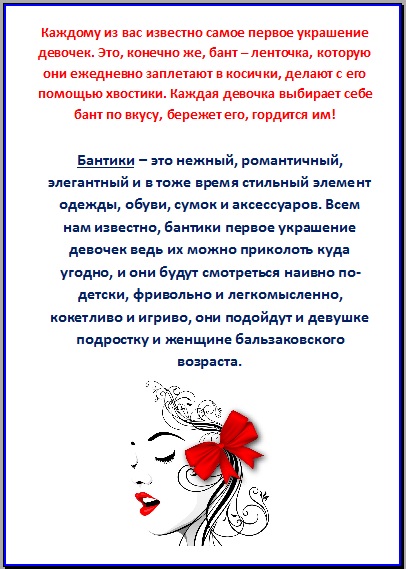 Каждому из вас известно самое первое украшение девочек. Это, конечно же, бант – ленточка, которую они ежедневно заплетают в косички, делают с его помощью хвостики. Каждая девочка выбирает себе бант по вкусу, бережет его, гордится им!

Бантики – это нежный, романтичный, элегантный и в тоже время стильный элемент одежды, обуви, сумок и аксессуаров. Всем нам известно, бантики первое украшение девочек ведь их можно приколоть куда угодно, и они будут смотреться наивно по-детски, фривольно и легкомысленно, кокетливо и игриво, они подойдут и девушке подростку и женщине бальзаковского возраста.